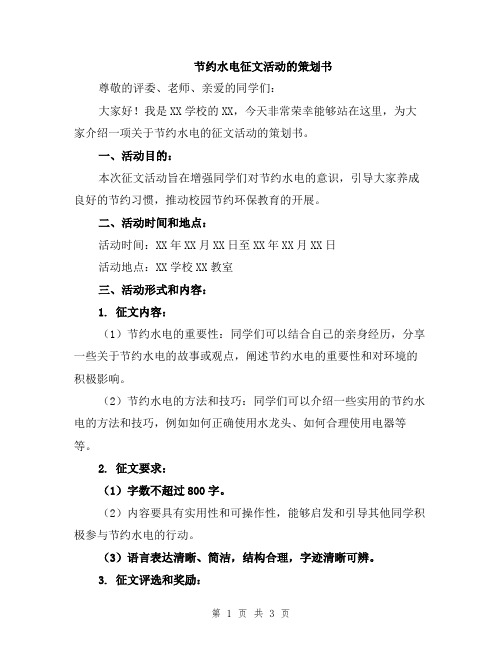 节约水电征文活动的策划书

尊敬的评委、老师、亲爱的同学们：

大家好！我是XX学校的XX，今天非常荣幸能够站在这里，为大家介绍一项关于节约水电的征文活动的策划书。

一、活动目的：

本次征文活动旨在增强同学们对节约水电的意识，引导大家养成良好的节约习惯，推动校园节约环保教育的开展。

二、活动时间和地点：

活动时间：XX年XX月XX日至XX年XX月XX日

活动地点：XX学校XX教室

三、活动形式和内容：

1. 征文内容：

（1）节约水电的重要性：同学们可以结合自己的亲身经历，分享一些关于节约水电的故事或观点，阐述节约水电的重要性和对环境的积极影响。

（2）节约水电的方法和技巧：同学们可以介绍一些实用的节约水电的方法和技巧，例如如何正确使用水龙头、如何合理使用电器等等。

2. 征文要求：

（1）字数不超过800字。

（2）内容要具有实用性和可操作性，能够启发和引导其他同学积极参与节约水电的行动。

（3）语言表达清晰、简洁，结构合理，字迹清晰可辨。

3. 征文评选和奖励：

第 1 页 共 3 页